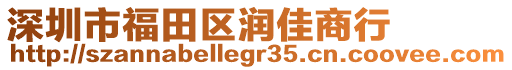 深圳市福田区润佳商行
http://szannabellegr35.cn.coovee.com